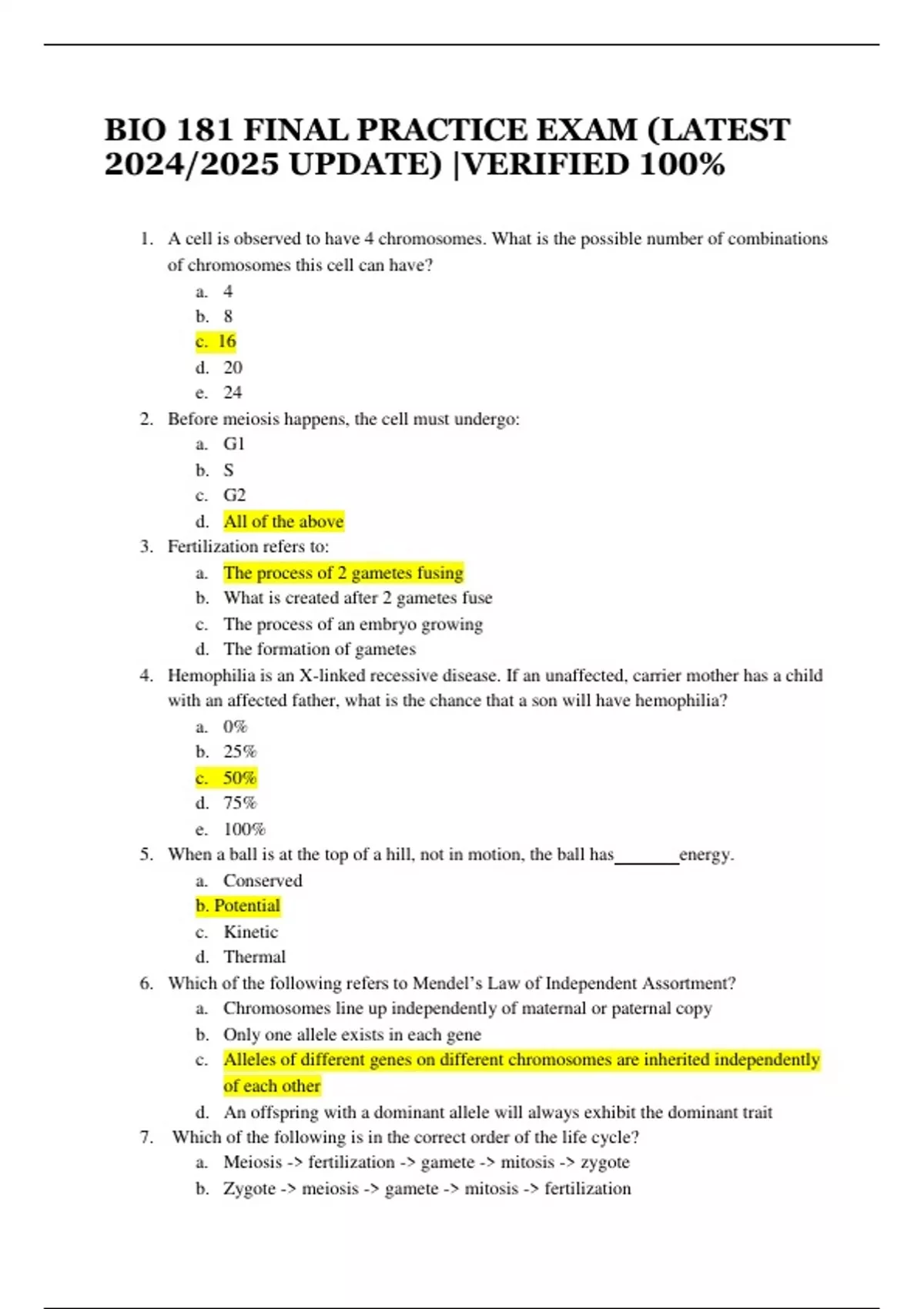 BIO 181 FINAL PRACTICE EXAM (LATEST 2024/2025 UPDATE) |VERIFIED 100%

1. A cell is observed to have 4 chromosomes. What is the possible number of combinations of chromosomes this cell can have?
a. 4
b. 8
c. 16
d. 20
e. 24
2. Before meiosis happens, the cell must undergo:
a. G1
b. S
c. G2
d. All of the above
3. Fertilization refers to:
a. The process of 2 gametes fusing
b. What is created after 2 gametes fuse
c. The process of an embryo growing
d. The formation of gametes
4. Hemophilia is an X-linked recessive disease. If an unaffected, carrier mother has a child with an affected father, what is the chance that a son will have hemophilia?
a. 0%
b. 25%
c. 50%
d. 75%
e. 100%
5. When a ball is at the top of a hill, not in motion, the ball has_______energy.
a. Conserved
b. Potential
c. Kinetic
d. Thermal
6. Which of the following refers to Mendel's Law of Independent Assortment?
a. Chromosomes line up independently of maternal or paternal copy
b. Only one allele exists in each gene
c. Alleles of different genes on different chromosomes are inherited independently of each other
d. An offspring with a dominant allele will always exhibit the dominant trait
7. Which of the following is in the correct order of the life cycle?
a. Meiosis -> fertilization -> gamete -> mitosis -> zygote
b. Zygote -> meiosis -> gamete -> mitosis -> fertilization